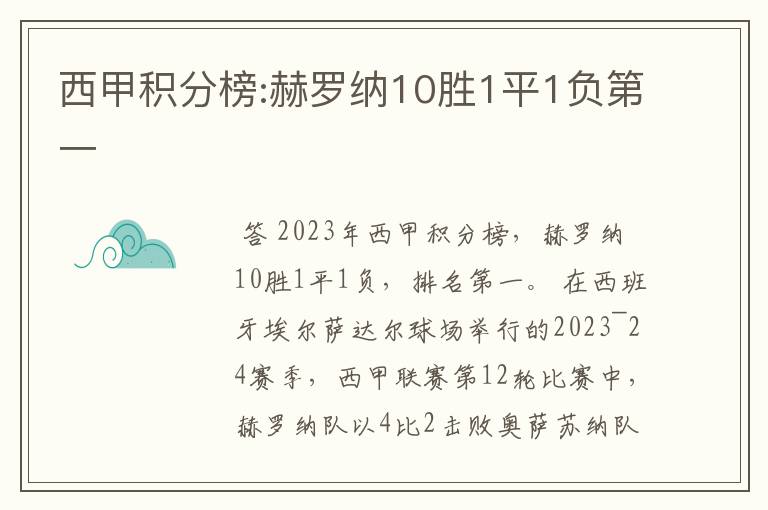 西甲积分榜:赫罗纳10胜1平1负第一

答 2023年西甲积分榜，赫罗纳10胜1平1负，排名第一。在西班牙埃尔萨达尔球场举行的2023¯24赛季，西甲联赛第12轮比赛中，赫罗纳队以4比2击败奥萨苏纳队